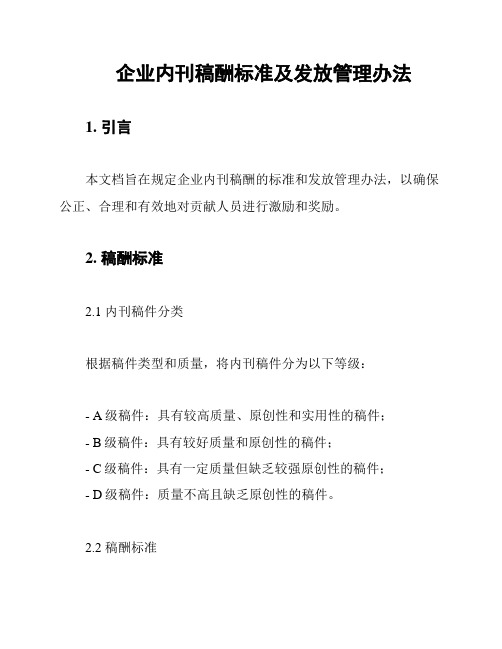 企业内刊稿酬标准及发放管理办法

1. 引言

本文档旨在规定企业内刊稿酬的标准和发放管理办法，以确保公正、合理和有效地对贡献人员进行激励和奖励。

2. 稿酬标准

2.1 内刊稿件分类

根据稿件类型和质量，将内刊稿件分为以下等级：

- A 级稿件：具有较高质量、原创性和实用性的稿件；
- B 级稿件：具有较好质量和原创性的稿件；
- C 级稿件：具有一定质量但缺乏较强原创性的稿件；
- D 级稿件：质量不高且缺乏原创性的稿件。

2.2 稿酬标准